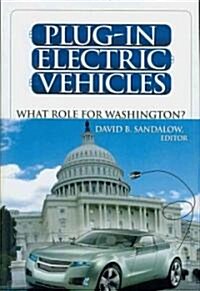 PLUG-IN ELECTRIC VEHICLES

WHAT ROLE FOR WASHINGTON?

DAVID B. SANDALOW, EDITOR